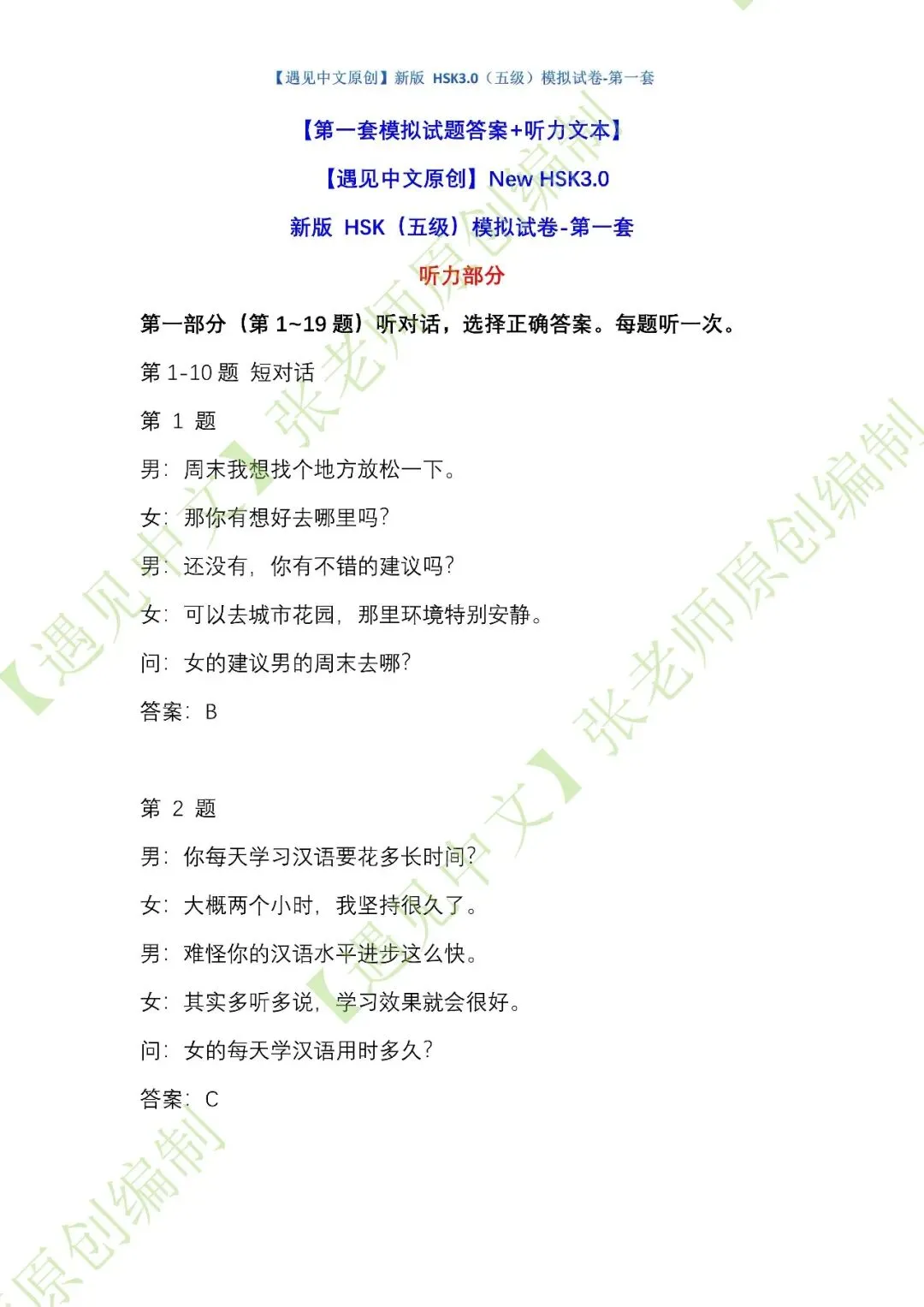 【遇见中文原创】新版 HSK3.0（五级）模拟试卷-第一套

【第一套模拟试题答案+听力文本】

【遇见中文原创】New HSK3.0

新版 HSK（五级）模拟试卷-第一套

听力部分

第一部分（第1~19题）听对话，选择正确答案。每题听一次。

第1-10题 短对话

第1题

男：周末我想找个地方放松一下。

女：那你有想好去哪里吗？

男：还没有，你有不错的建议吗？

女：可以去城市花园，那里环境特别安静。

问：女的建议男的周末去哪？

答案：B

第2题

男：你每天学习汉语要花多长时间？

女：大概两个小时，我坚持很久了。

男：难怪你的汉语水平进步这么快。

女：其实多听多说，学习效果就会很好。

问：女的每天学汉语用时多久？

答案：C

【遇见中文】张老师原创编制